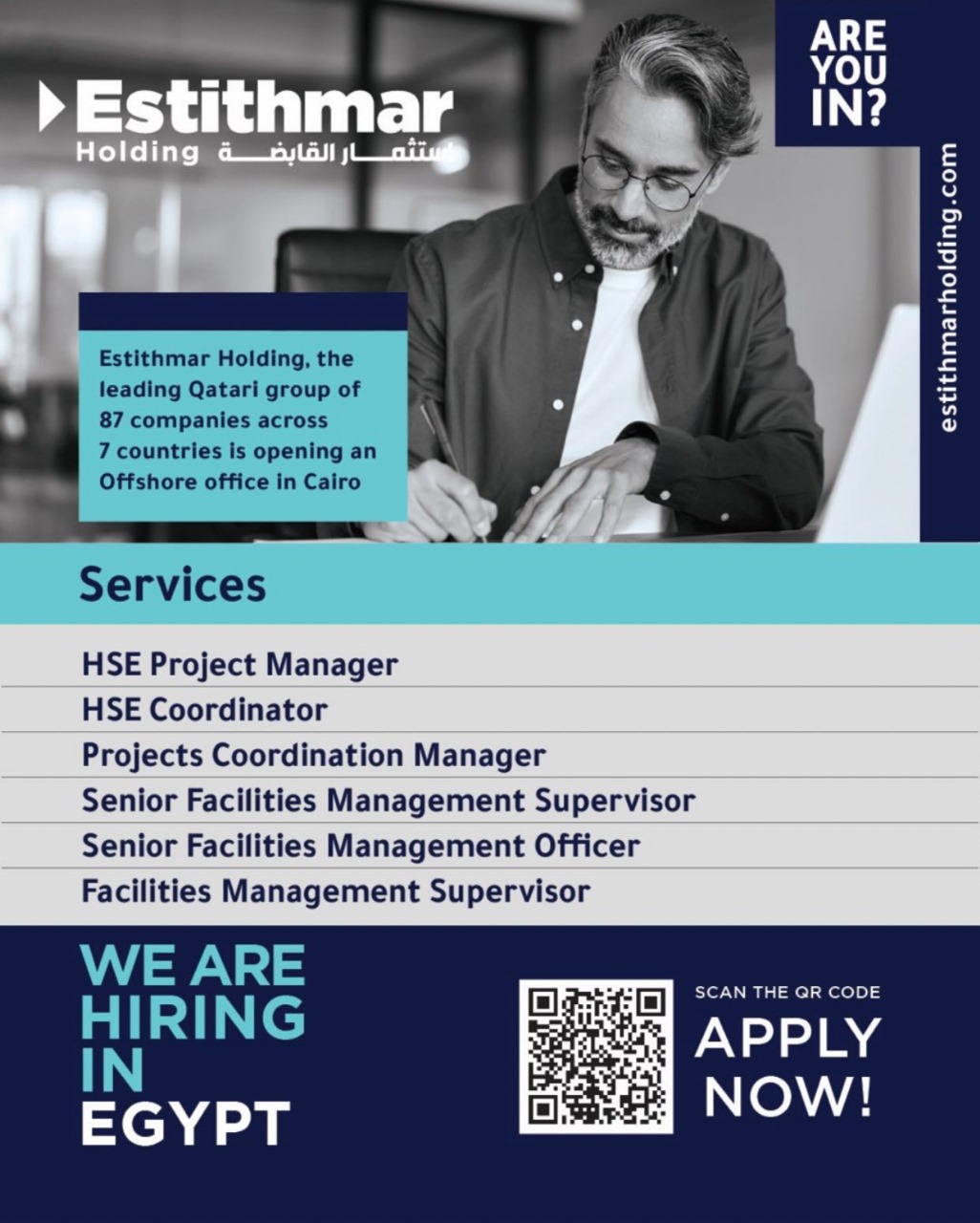 Estithmar
Holding استثمار القابضة

ARE YOU IN?

estithmarholding.com

Estithmar Holding, the leading Qatari group of 87 companies across 7 countries is opening an Offshore office in Cairo

Services

HSE Project Manager
HSE Coordinator
Projects Coordination Manager
Senior Facilities Management Supervisor
Senior Facilities Management Officer
Facilities Management Supervisor

WE ARE HIRING IN EGYPT

SCAN THE QR CODE
APPLY NOW!